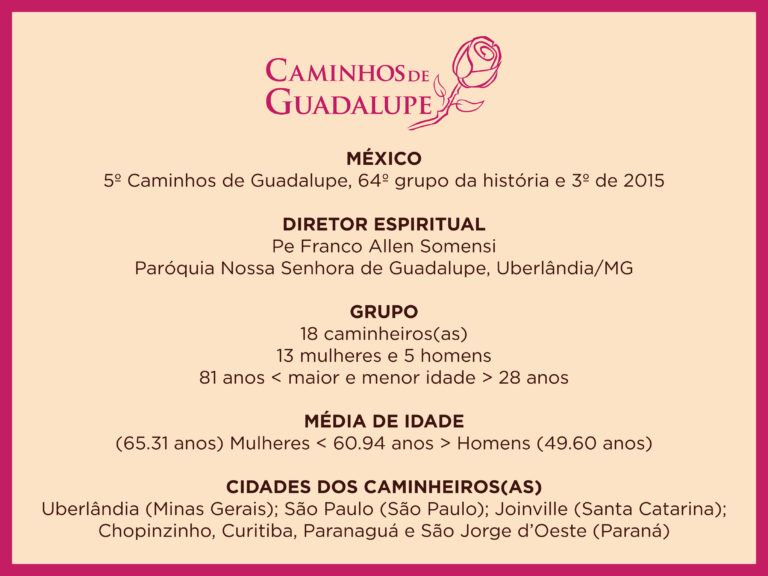 CAMINHOS DE GUADALUPE

MÉXICO
5º Caminhos de Guadalupe, 64º grupo da história e 3º de 2015

DIRETOR ESPIRITUAL
Pe Franco Allen Somensi
Paróquia Nossa Senhora de Guadalupe, Uberlândia/MG

GRUPO
18 caminheiros(as)
13 mulheres e 5 homens
81 anos < maior e menor idade > 28 anos

MÉDIA DE IDADE
(65.31 anos) Mulheres < 60.94 anos > Homens (49.60 anos)

CIDADES DOS CAMINHEIROS(AS)
Uberlândia (Minas Gerais); São Paulo (São Paulo); Joinville (Santa Catarina); Chopinzinho, Curitiba, Paranaguá e São Jorge d'Oeste (Paraná)